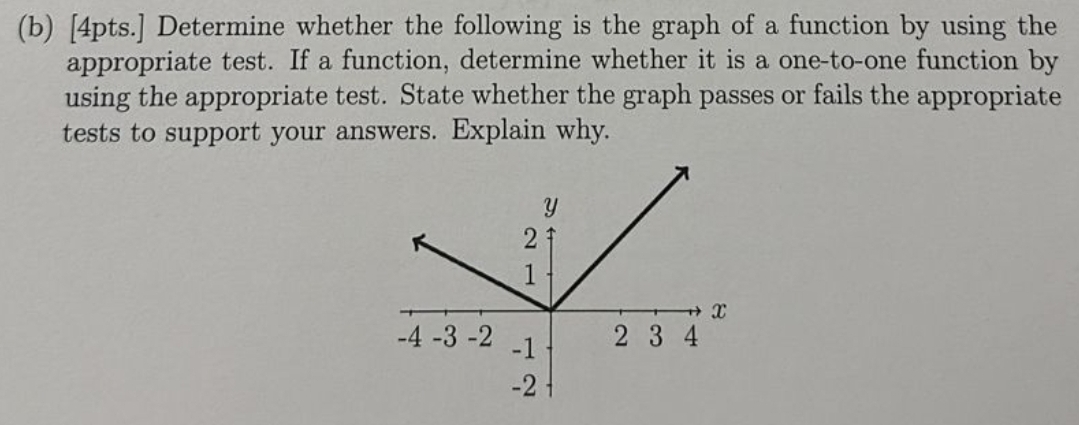 (b) [4pts.] Determine whether the following is the graph of a function by using the appropriate test. If a function, determine whether it is a one-to-one function by using the appropriate test. State whether the graph passes or fails the appropriate tests to support your answers. Explain why.

$y$
2
1
-4 -3 -2
-1
-2
2 3 4
$x$